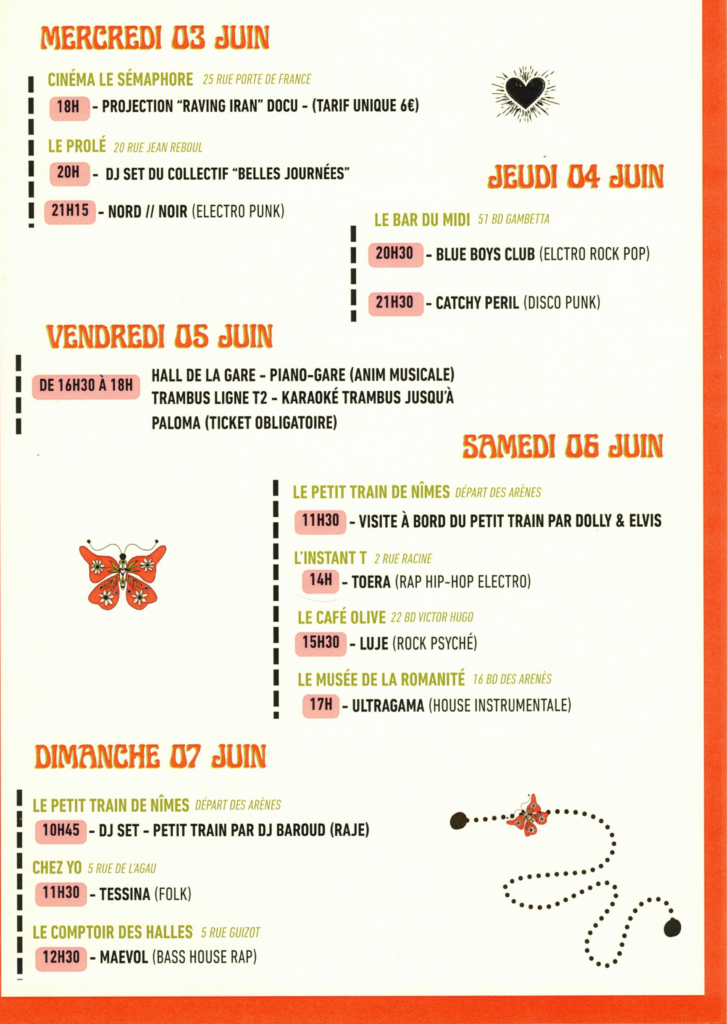 MERCREDI 03 JUIN

CINÉMA LE SÉMAPHORE 25 RUE PORTE DE FRANCE
18H - PROJECTION "RAVING IRAN" DOCU - (TARIF UNIQUE 6€)

LE PROLÉ 20 RUE JEAN REBOUL
20H - DJ SET DU COLLECTIF "BELLES JOURNÉES"
21H15 - NORD // NOIR (ELECTRO PUNK)

JEUDI 04 JUIN

LE BAR DU MIDI 51 BD GAMBETTA
20H30 - BLUE BOYS CLUB (ELCTRO ROCK POP)
21H30 - CATCHY PERIL (DISCO PUNK)

VENDREDI 05 JUIN

DE 16H30 À 18H HALL DE LA GARE - PIANO-GARE (ANIM MUSICALE) TRAMBUS LIGNE T2 - KARAOKÉ TRAMBUS JUSQU'À PALOMA (TICKET OBLIGATOIRE)

SAMEDI 06 JUIN

LE PETIT TRAIN DE NÎMES DÉPART DES ARÈNES
11H30 - VISITE À BORD DU PETIT TRAIN PAR DOLLY & ELVIS

L'INSTANT T 2 RUE RACINE
14H - TOERA (RAP HIP-HOP ELECTRO)

LE CAFÉ OLIVE 22 BD VICTOR HUGO
15H30 - LUJE (ROCK PSYCHÉ)

LE MUSÉE DE LA ROMANITÉ 16 BD DES ARÈNES
17H - ULTRAGAMA (HOUSE INSTRUMENTALE)

DIMANCHE 07 JUIN

LE PETIT TRAIN DE NÎMES DÉPART DES ARÈNES
10H45 - DJ SET - PETIT TRAIN PAR DJ BAROUD (RAJE)

CHEZ YO 5 RUE DE L'AGAU
11H30 - TESSINA (FOLK)

LE COMPTOIR DES HALLES 5 RUE GUIZOT
12H30 - MAEVOL (BASS HOUSE RAP)